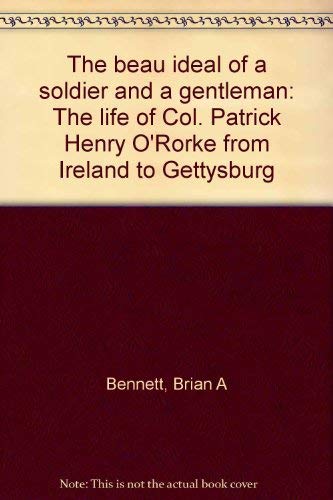 The beau ideal of a soldier and a gentleman: The life of Col. Patrick Henry O'Rorke from Ireland to Gettysburg

Bennett, Brian A

Note: This is not the actual book cover